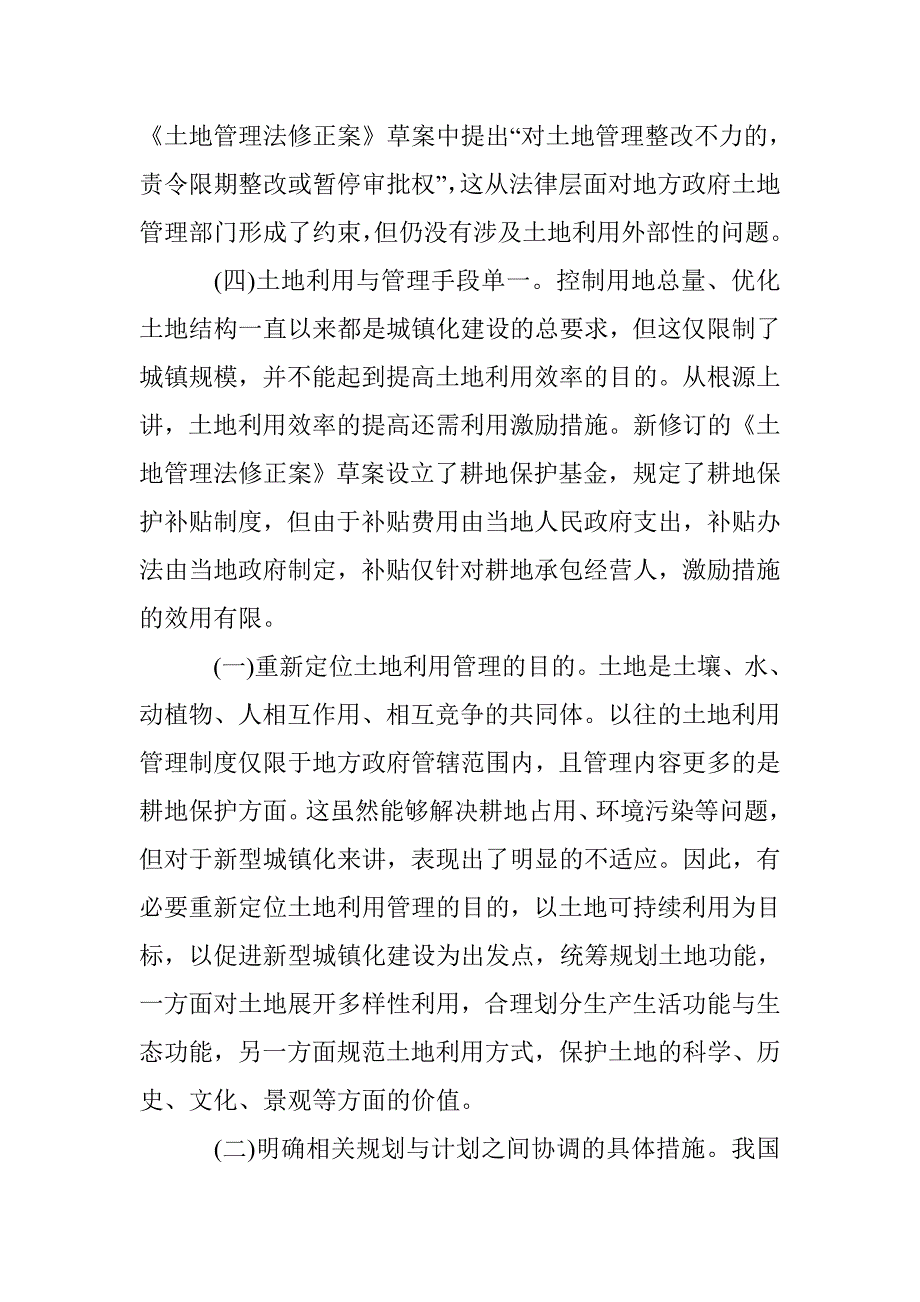 《土地管理法修正案》草案中提出“对土地管理整改不力的，责令限期整改或暂停审批权”，这从法律层面对地方政府土地管理部门形成了约束，但仍没有涉及土地利用外部性的问题。

(四)土地利用与管理手段单一。控制用地总量、优化土地结构一直以来都是城镇化建设的总要求，但这仅限制了城镇规模，并不能起到提高土地利用效率的目的。从根源上讲，土地利用效率的提高还需利用激励措施。新修订的《土地管理法修正案》草案设立了耕地保护基金，规定了耕地保护补贴制度，但由于补贴费用由当地人民政府支出，补贴办法由当地政府制定，补贴仅针对耕地承包经营人，激励措施的效用有限。

(一)重新定位土地利用管理的目的。土地是土壤、水、动植物、人相互作用、相互竞争的共同体。以往的土地利用管理制度仅限于地方政府管辖范围内，且管理内容更多的是耕地保护方面。这虽然能够解决耕地占用、环境污染等问题，但对于新型城镇化来讲，表现出了明显的不适应。因此，有必要重新定位土地利用管理的目的，以土地可持续利用为目标，以促进新型城镇化建设为出发点，统筹规划土地功能，一方面对土地展开多样性利用，合理划分生产生活功能与生态功能，另一方面规范土地利用方式，保护土地的科学、历史、文化、景观等方面的价值。

(二)明确相关规划与计划之间协调的具体措施。我国